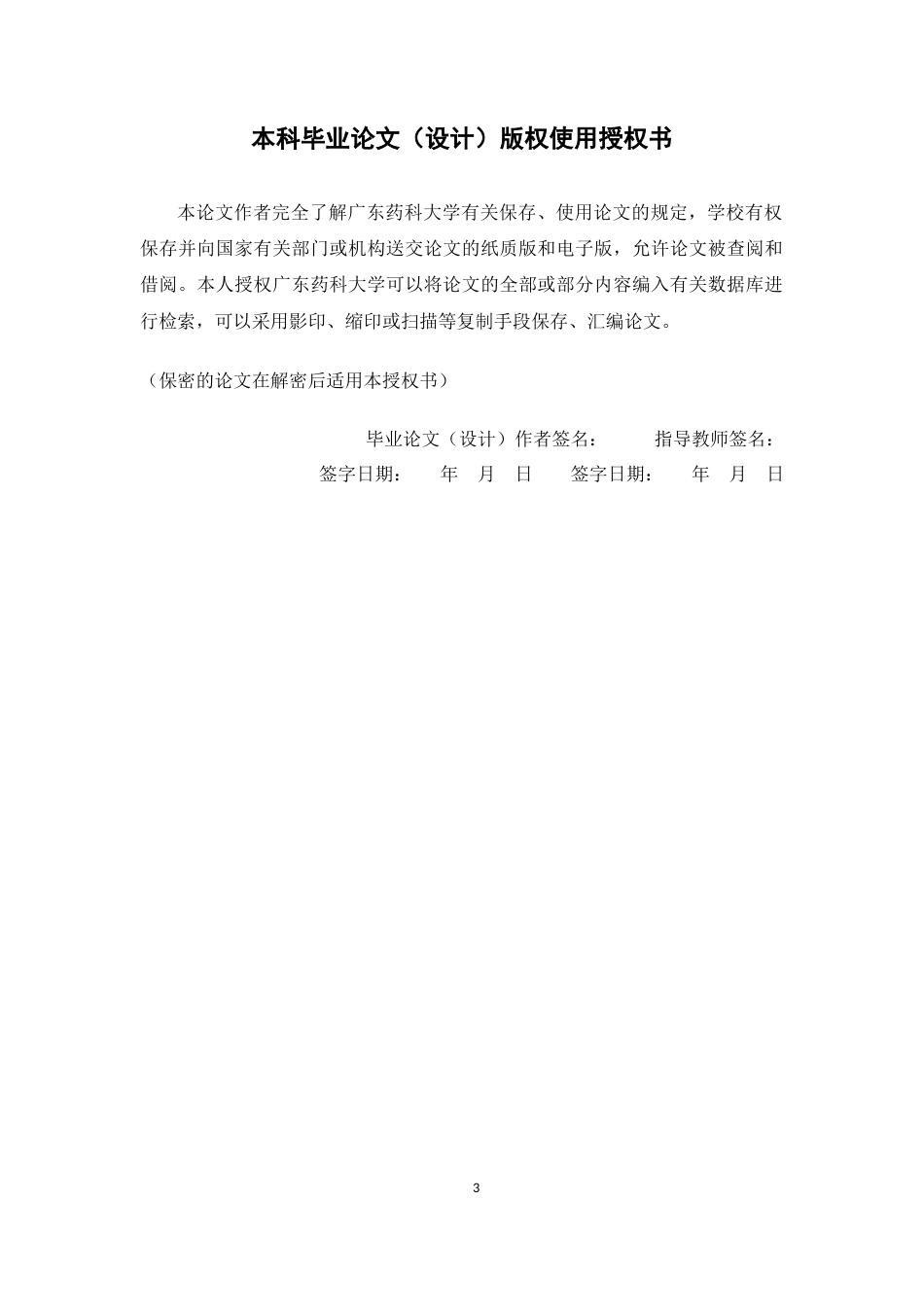 本科毕业论文（设计）版权使用授权书

本论文作者完全了解广东药科大学有关保存、使用论文的规定，学校有权保存并向国家有关部门或机构送交论文的纸质版和电子版，允许论文被查阅和借阅。本人授权广东药科大学可以将论文的全部或部分内容编入有关数据库进行检索，可以采用影印、缩印或扫描等复制手段保存、汇编论文。

（保密的论文在解密后适用本授权书）

毕业论文（设计）作者签名：　　指导教师签名：
签字日期：　年　月　日　　签字日期：　年　月　日

3